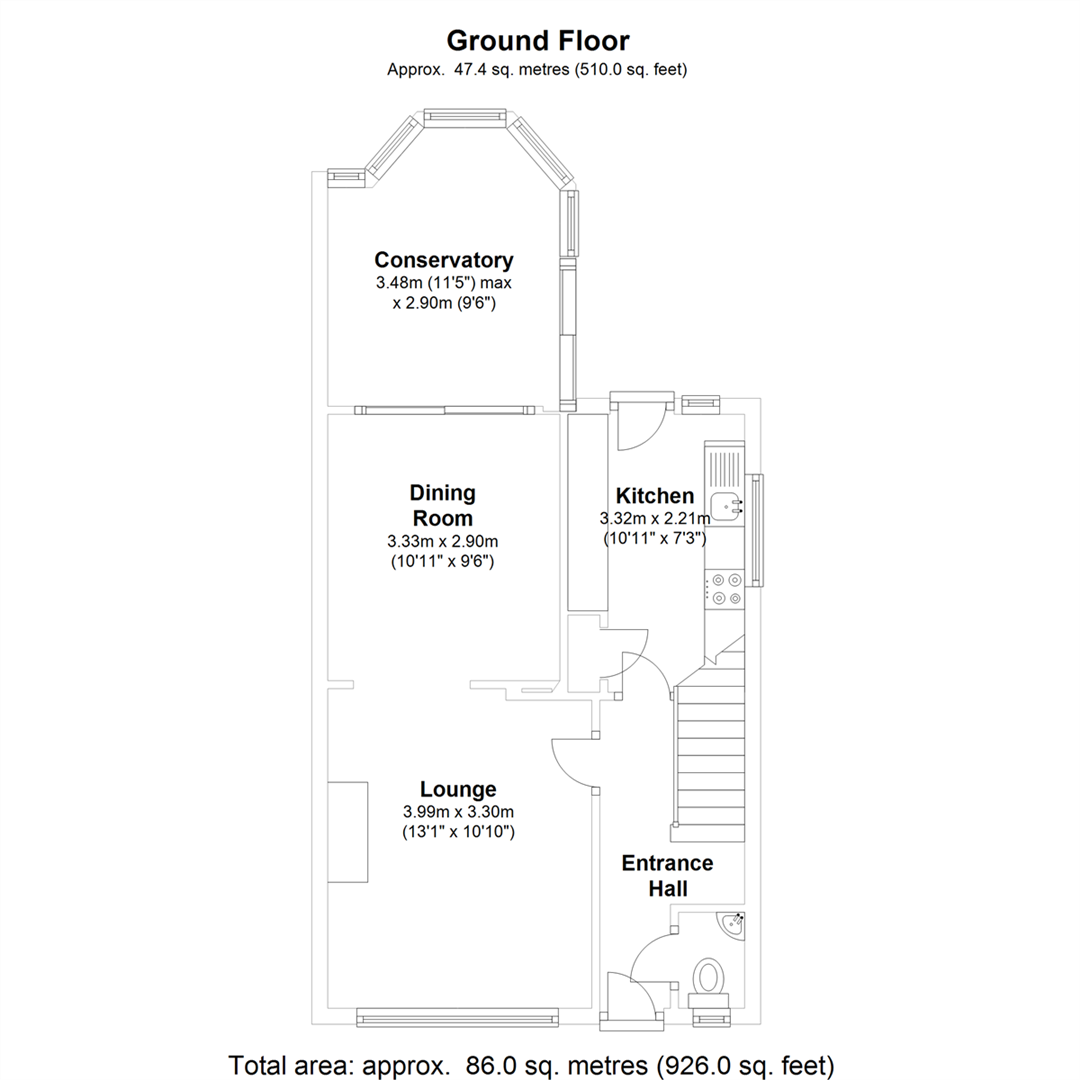 Ground Floor
Approx. 47.4 sq. metres (510.0 sq. feet)

Conservatory
3.48m (11'5") max
x 2.90m (9'6")

Dining Room
3.33m x 2.90m
(10'11" x 9'6")

Kitchen
3.32m x 2.21m
(10'11" x 7'3")

Lounge
3.99m x 3.30m
(13'1" x 10'10")

Entrance Hall

Total area: approx. 86.0 sq. metres (926.0 sq. feet)